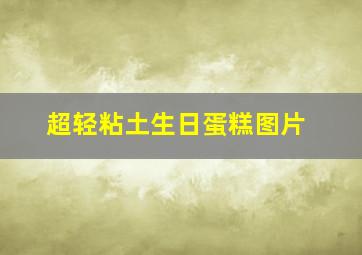 超轻粘土生日蛋糕图片